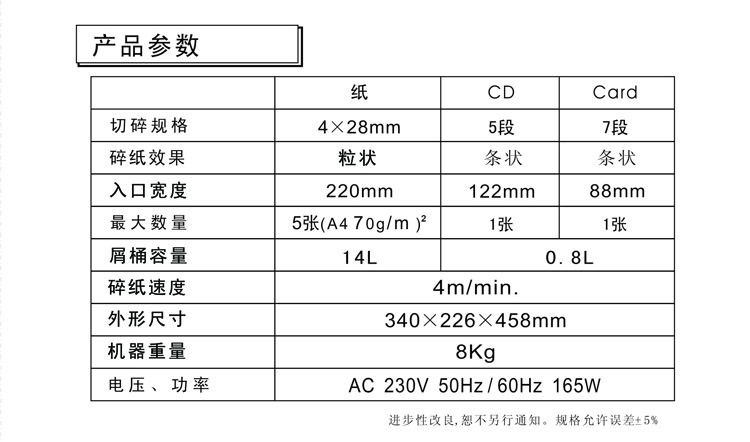 产品参数

|  | 纸 | CD | Card |
|---|---|---|---|
| 切碎规格 | 4×28mm | 5段 | 7段 |
| 碎纸效果 | 粒状 | 条状 | 条状 |
| 入口宽度 | 220mm | 122mm | 88mm |
| 最大数量 | 5张(A4 70g/m )$^{2}$ | 1张 | 1张 |
| 屑桶容量 | 14L | 0.8L |  |
| 碎纸速度 | 4m/min. |  |  |
| 外形尺寸 | 340×226×458mm |  |  |
| 机器重量 | 8Kg |  |  |
| 电压、功率 | AC 230V 50Hz/60Hz 165W |  |  |

进步性改良,恕不另行通知。规格允许误差±5%